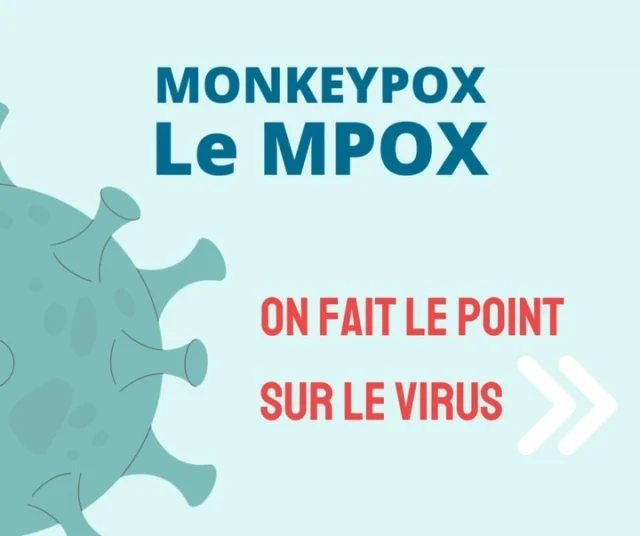 MONKEYPOX
Le MPOX

ON FAIT LE POINT
SUR LE VIRUS